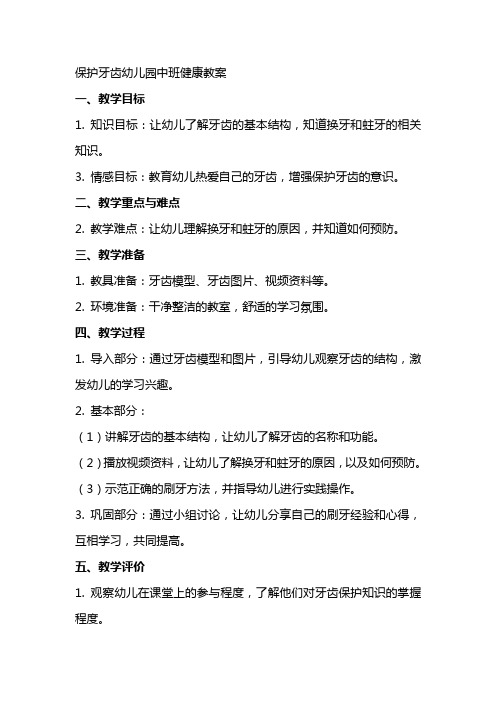 保护牙齿幼儿园中班健康教案

一、教学目标

1. 知识目标：让幼儿了解牙齿的基本结构，知道换牙和蛀牙的相关知识。

3. 情感目标：教育幼儿热爱自己的牙齿，增强保护牙齿的意识。

二、教学重点与难点

2. 教学难点：让幼儿理解换牙和蛀牙的原因，并知道如何预防。

三、教学准备

1. 教具准备：牙齿模型、牙齿图片、视频资料等。

2. 环境准备：干净整洁的教室，舒适的学习氛围。

四、教学过程

1. 导入部分：通过牙齿模型和图片，引导幼儿观察牙齿的结构，激发幼儿的学习兴趣。

2. 基本部分：

（1）讲解牙齿的基本结构，让幼儿了解牙齿的名称和功能。

（2）播放视频资料，让幼儿了解换牙和蛀牙的原因，以及如何预防。

（3）示范正确的刷牙方法，并指导幼儿进行实践操作。

3. 巩固部分：通过小组讨论，让幼儿分享自己的刷牙经验和心得，互相学习，共同提高。

五、教学评价

1. 观察幼儿在课堂上的参与程度，了解他们对牙齿保护知识的掌握程度。